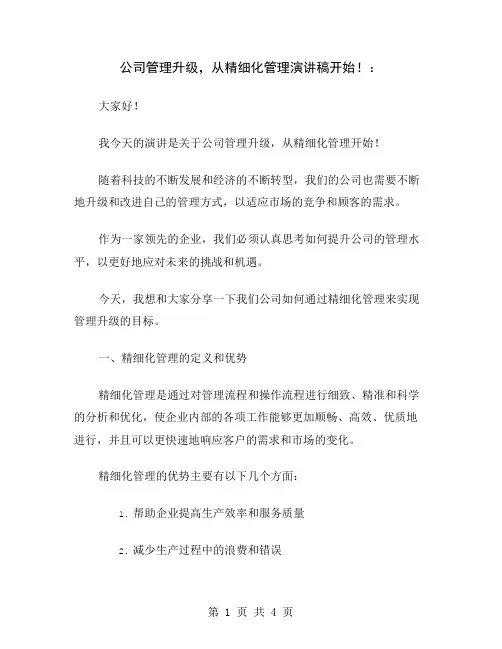 公司管理升级，从精细化管理演讲稿开始！：

大家好！

我今天的演讲是关于公司管理升级，从精细化管理开始！

随着科技的不断发展和经济的不断转型，我们的公司也需要不断地升级和改进自己的管理方式，以适应市场的竞争和顾客的需求。

作为一家领先的企业，我们必须认真思考如何提升公司的管理水平，以更好地应对未来的挑战和机遇。

今天，我想和大家分享一下我们公司如何通过精细化管理来实现管理升级的目标。

一、精细化管理的定义和优势

精细化管理是通过对管理流程和操作流程进行细致、精准和科学的分析和优化，使企业内部的各项工作能够更加顺畅、高效、优质地进行，并且可以更快速地响应客户的需求和市场的变化。

精细化管理的优势主要有以下几个方面：

1. 帮助企业提高生产效率和服务质量

2. 减少生产过程中的浪费和错误

第 1 页 共 4 页